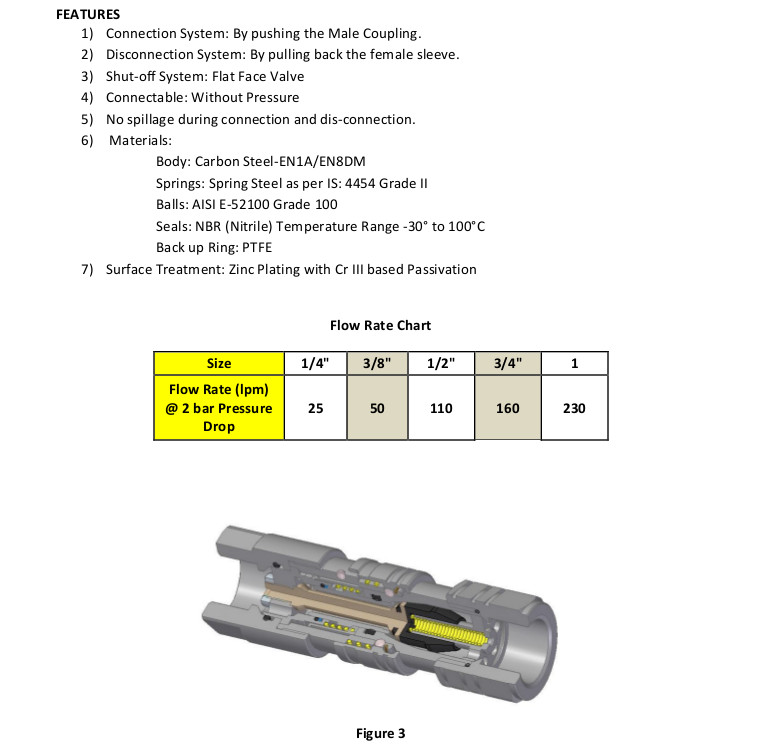 FEATURES

1) Connection System: By pushing the Male Coupling.
2) Disconnection System: By pulling back the female sleeve.
3) Shut-off System: Flat Face Valve
4) Connectable: Without Pressure
5) No spillage during connection and dis-connection.
6) Materials:
Body: Carbon Steel-EN1A/EN8DM
Springs: Spring Steel as per IS: 4454 Grade II
Balls: AISI E-52100 Grade 100
Seals: NBR (Nitrile) Temperature Range -30° to 100°C
Back up Ring: PTFE
7) Surface Treatment: Zinc Plating with Cr III based Passivation

Flow Rate Chart

| Size | 1/4" | 3/8" | 1/2" | 3/4" | 1 |
|---|---|---|---|---|---|
| Flow Rate (lpm) @ 2 bar Pressure Drop | 25 | 50 | 110 | 160 | 230 |

Figure 3